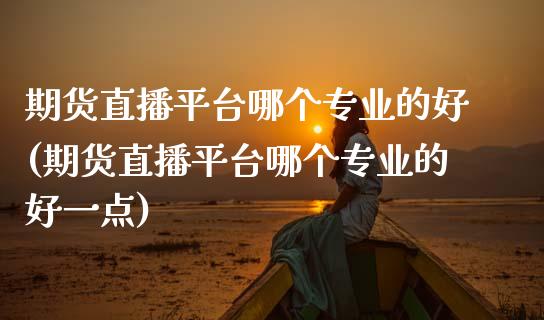 期货直播平台哪个专业的好(期货直播平台哪个专业的好一点)